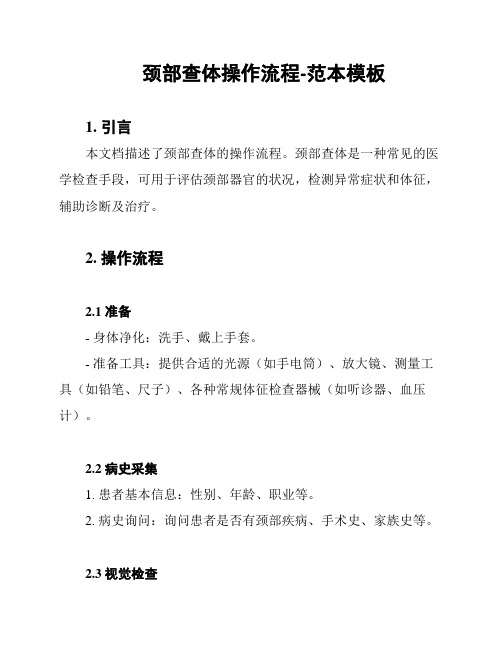 颈部查体操作流程-范本模板

1. 引言

本文档描述了颈部查体的操作流程。颈部查体是一种常见的医学检查手段，可用于评估颈部器官的状况，检测异常症状和体征，辅助诊断及治疗。

2. 操作流程

2.1 准备

- 身体净化：洗手、戴上手套。

- 准备工具：提供合适的光源（如手电筒）、放大镜、测量工具（如铅笔、尺子）、各种常规体征检查器械（如听诊器、血压计）。

2.2 病史采集

1. 患者基本信息：性别、年龄、职业等。

2. 病史询问：询问患者是否有颈部疾病、手术史、家族史等。

2.3 视觉检查